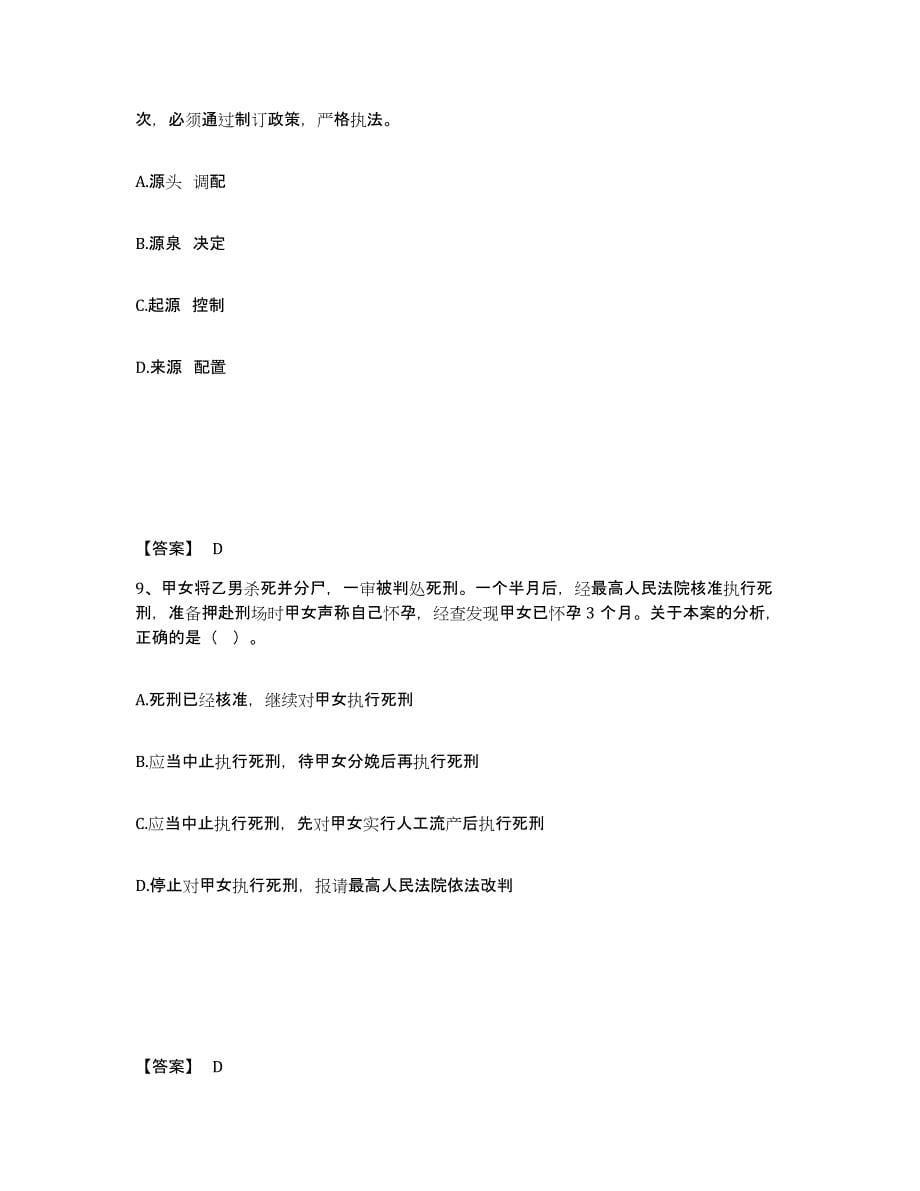 次，必须通过制订政策，严格执法。

A.源头 调配

B.源泉 决定

C.起源 控制

D.来源 配置

【答案】 D

9、甲女将乙男杀死并分尸，一审被判处死刑。一个半月后，经最高人民法院核准执行死刑，准备押赴刑场时甲女声称自己怀孕，经查发现甲女已怀孕 3 个月。关于本案的分析，正确的是（ ）。

A.死刑已经核准，继续对甲女执行死刑

B.应当中止执行死刑，待甲女分娩后再执行死刑

C.应当中止执行死刑，先对甲女实行人工流产后执行死刑

D.停止对甲女执行死刑，报请最高人民法院依法改判

【答案】 D